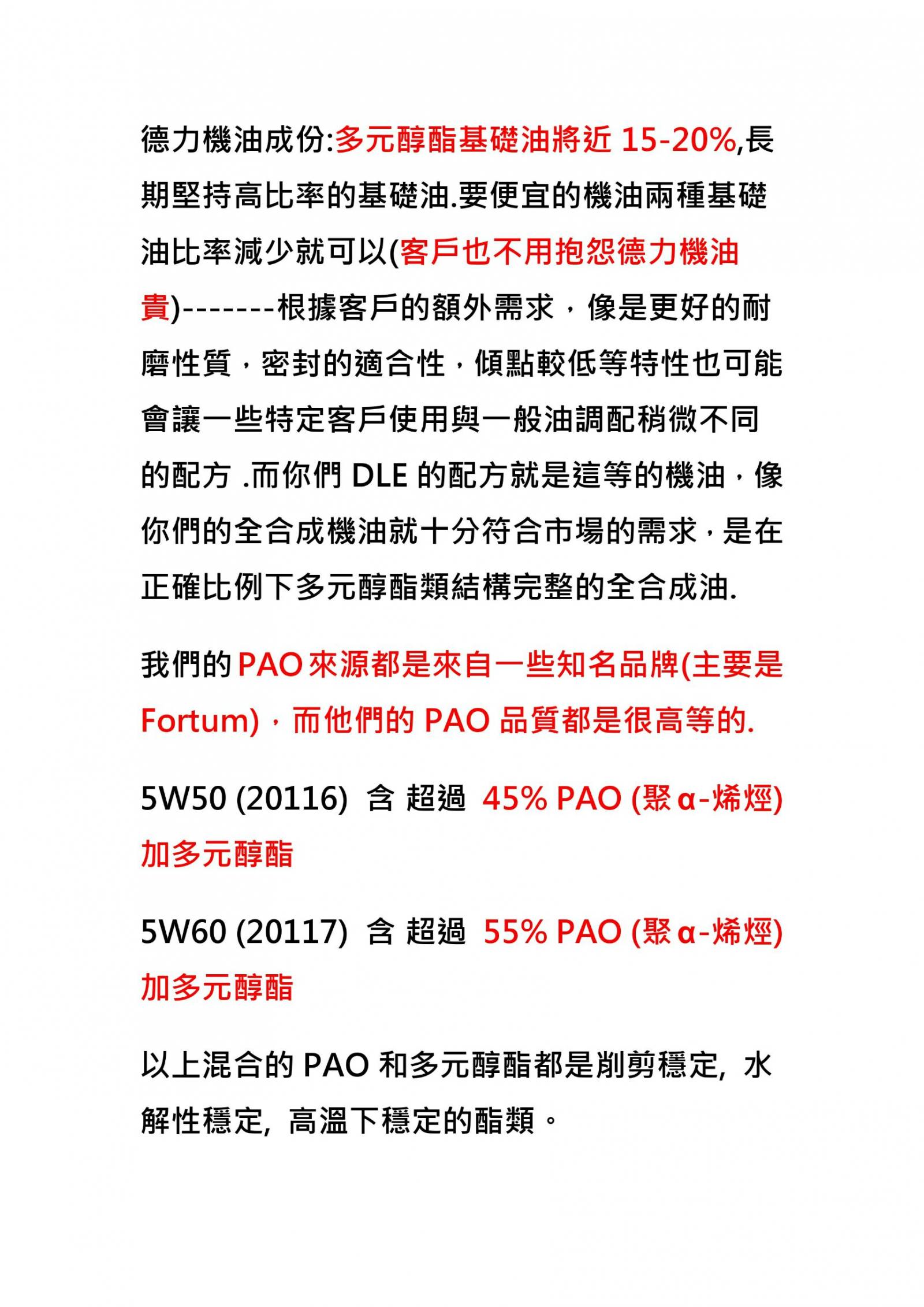 德力機油成份:多元醇酯基礎油將近 15-20%,長期堅持高比率的基礎油.要便宜的機油兩種基礎油比率減少就可以(客戶也不用抱怨德力機油貴)-------根據客戶的額外需求，像是更好的耐磨性質，密封的適合性，傾點較低等特性也可能會讓一些特定客戶使用與一般油調配稍微不同的配方 .而你們 DLE 的配方就是這等的機油，像你們的全合成機油就十分符合市場的需求，是在正確比例下多元醇酯類結構完整的全合成油.

我們的 PAO 來源都是來自一些知名品牌(主要是 Fortum)，而他們的 PAO 品質都是很高等的.

5W50 (20116) 含 超過 45% PAO (聚 α-烯烴) 加多元醇酯

5W60 (20117) 含 超過 55% PAO (聚 α-烯烴) 加多元醇酯

以上混合的 PAO 和多元醇酯都是削剪穩定, 水解性穩定, 高溫下穩定的酯類。